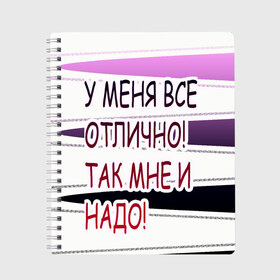 У МЕНЯ ВСЕ ОТЛИЧНО! ТАК МНЕ И НАДО!